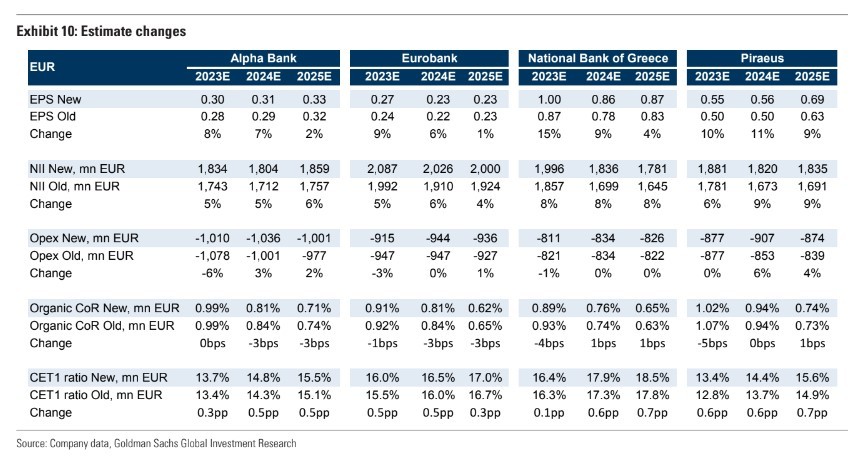 Exhibit 10: Estimate changes

| EUR | Alpha Bank | | | Eurobank | | | National Bank of Greece | | | Piraeus | | |
|---|---|---|---|---|---|---|---|---|---|---|---|---|
| | 2023E | 2024E | 2025E | 2023E | 2024E | 2025E | 2023E | 2024E | 2025E | 2023E | 2024E | 2025E |
| EPS New | 0.30 | 0.31 | 0.33 | 0.27 | 0.23 | 0.23 | 1.00 | 0.86 | 0.87 | 0.55 | 0.56 | 0.69 |
| EPS Old | 0.28 | 0.29 | 0.32 | 0.24 | 0.22 | 0.23 | 0.87 | 0.78 | 0.83 | 0.50 | 0.50 | 0.63 |
| Change | 8% | 7% | 2% | 9% | 6% | 1% | 15% | 9% | 4% | 10% | 11% | 9% |
| NII New, mn EUR | 1,834 | 1,804 | 1,859 | 2,087 | 2,026 | 2,000 | 1,996 | 1,836 | 1,781 | 1,881 | 1,820 | 1,835 |
| NII Old, mn EUR | 1,743 | 1,712 | 1,757 | 1,992 | 1,910 | 1,924 | 1,857 | 1,699 | 1,645 | 1,781 | 1,673 | 1,691 |
| Change | 5% | 5% | 6% | 5% | 6% | 4% | 8% | 8% | 8% | 6% | 9% | 9% |
| Opex New, mn EUR | -1,010 | -1,036 | -1,001 | -915 | -944 | -936 | -811 | -834 | -826 | -877 | -907 | -874 |
| Opex Old, mn EUR | -1,078 | -1,001 | -977 | -947 | -947 | -927 | -821 | -834 | -822 | -877 | -853 | -839 |
| Change | -6% | 3% | 2% | -3% | 0% | 1% | -1% | 0% | 0% | 0% | 6% | 4% |
| Organic CoR New, mn EUR | 0.99% | 0.81% | 0.71% | 0.91% | 0.81% | 0.62% | 0.89% | 0.76% | 0.65% | 1.02% | 0.94% | 0.74% |
| Organic CoR Old, mn EUR | 0.99% | 0.84% | 0.74% | 0.92% | 0.84% | 0.65% | 0.93% | 0.74% | 0.63% | 1.07% | 0.94% | 0.73% |
| Change | 0bps | -3bps | -3bps | -1bps | -3bps | -3bps | -4bps | 1bps | 1bps | -5bps | 0bps | 1bps |
| CET1 ratio New, mn EUR | 13.7% | 14.8% | 15.5% | 16.0% | 16.5% | 17.0% | 16.4% | 17.9% | 18.5% | 13.4% | 14.4% | 15.6% |
| CET1 ratio Old, mn EUR | 13.4% | 14.3% | 15.1% | 15.5% | 16.0% | 16.7% | 16.3% | 17.3% | 17.8% | 12.8% | 13.7% | 14.9% |
| Change | 0.3pp | 0.5pp | 0.5pp | 0.5pp | 0.5pp | 0.3pp | 0.1pp | 0.6pp | 0.7pp | 0.6pp | 0.6pp | 0.7pp |

Source: Company data, Goldman Sachs Global Investment Research